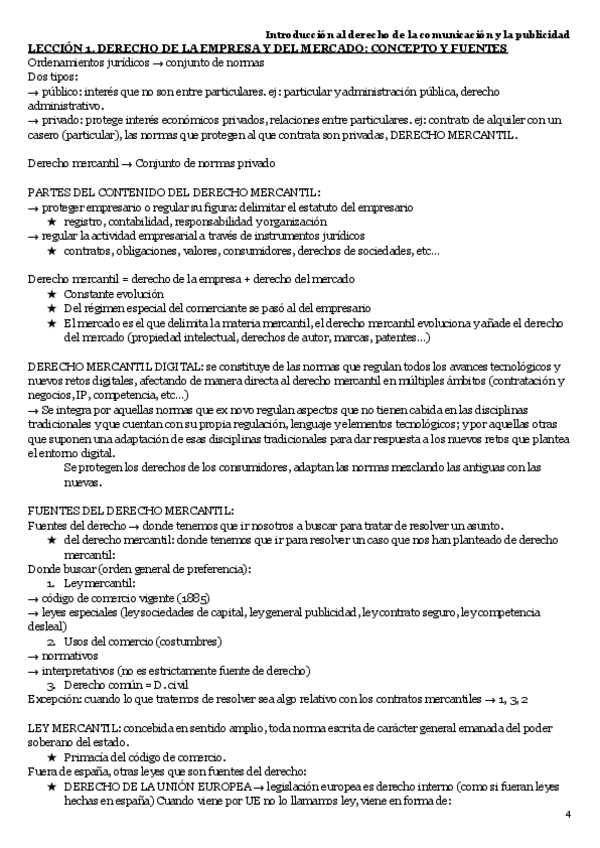 Introducción al derecho de la comunicación y la publicidad

LECCIÓN 1. DERECHO DE LA EMPRESA Y DEL MERCADO: CONCEPTO Y FUENTES

Ordenamientos jurídicos → conjunto de normas
Dos tipos:
→ público: interés que no son entre particulares. ej: particular y administración pública, derecho administrativo.
→ privado: protege interés económicos privados, relaciones entre particulares. ej: contrato de alquiler con un casero (particular), las normas que protegen al que contrata son privadas, DERECHO MERCANTIL.

Derecho mercantil → Conjunto de normas privado

PARTES DEL CONTENIDO DEL DERECHO MERCANTIL:
→ proteger empresario o regular su figura: delimitar el estatuto del empresario
★ registro, contabilidad, responsabilidad y organización
→ regular la actividad empresarial a través de instrumentos jurídicos
★ contratos, obligaciones, valores, consumidores, derechos de sociedades, etc...

Derecho mercantil = derecho de la empresa + derecho del mercado
★ Constante evolución
★ Del régimen especial del comerciante se pasó al del empresario
★ El mercado es el que delimita la materia mercantil, el derecho mercantil evoluciona y añade el derecho del mercado (propiedad intelectual, derechos de autor, marcas, patentes...)

DERECHO MERCANTIL DIGITAL: se constituye de las normas que regulan todos los avances tecnológicos y nuevos retos digitales, afectando de manera directa al derecho mercantil en múltiples ámbitos (contratación y negocios, IP, competencia, etc...)
→ Se integra por aquellas normas que ex novo regulan aspectos que no tienen cabida en las disciplinas tradicionales y que cuentan con su propia regulación, lenguaje y elementos tecnológicos; y por aquellas otras que suponen una adaptación de esas disciplinas tradicionales para dar respuesta a los nuevos retos que plantea el entorno digital.
Se protegen los derechos de los consumidores, adaptan las normas mezclando las antiguas con las nuevas.

FUENTES DEL DERECHO MERCANTIL:
Fuentes del derecho → donde tenemos que ir nosotros a buscar para tratar de resolver un asunto.
★ del derecho mercantil: donde tenemos que ir para resolver un caso que nos han planteado de derecho mercantil:
Donde buscar (orden general de preferencia):
1. Ley mercantil:
→ código de comercio vigente (1885)
→ leyes especiales (ley sociedades de capital, ley general publicidad, ley contrato seguro, ley competencia desleal)
2. Usos del comercio (costumbres)
→ normativos
→ interpretativos (no es estrictamente fuente de derecho)
3. Derecho común = D. civil
Excepción: cuando lo que tratemos de resolver sea algo relativo con los contratos mercantiles → 1, 3, 2

LEY MERCANTIL: concebida en sentido amplio, toda norma escrita de carácter general emanada del poder soberano del estado.
★ Primacía del código de comercio.
Fuera de españa, otras leyes que son fuentes del derecho:
★ DERECHO DE LA UNIÓN EUROPEA → legislación europea es derecho interno (como si fueran leyes hechas en españa) Cuando viene por UE no lo llamamos ley, viene en forma de:

4